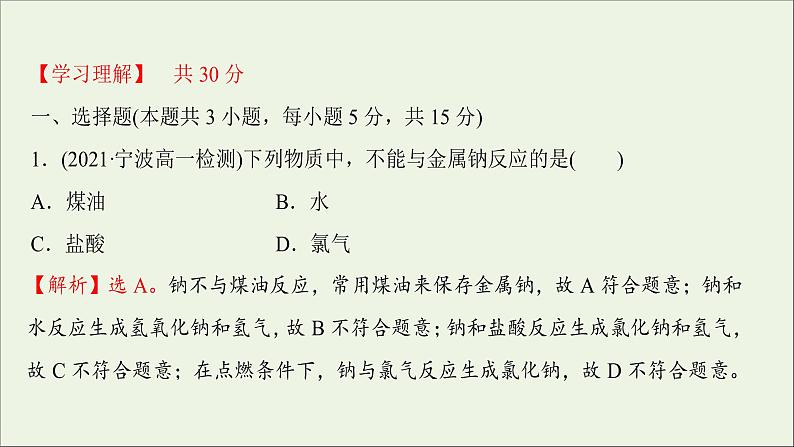 【学习理解】　共 30 分

一、选择题(本题共 3 小题，每小题 5 分，共 15 分)

1．(2021·宁波高一检测)下列物质中，不能与金属钠反应的是(　　)

A．煤油　　　　B．水

C．盐酸　　　　D．氯气

【解析】选 A。钠不与煤油反应，常用煤油来保存金属钠，故 A 符合题意；钠和水反应生成氢氧化钠和氢气，故 B 不符合题意；钠和盐酸反应生成氯化钠和氢气，故 C 不符合题意；在点燃条件下，钠与氯气反应生成氯化钠，故 D 不符合题意。